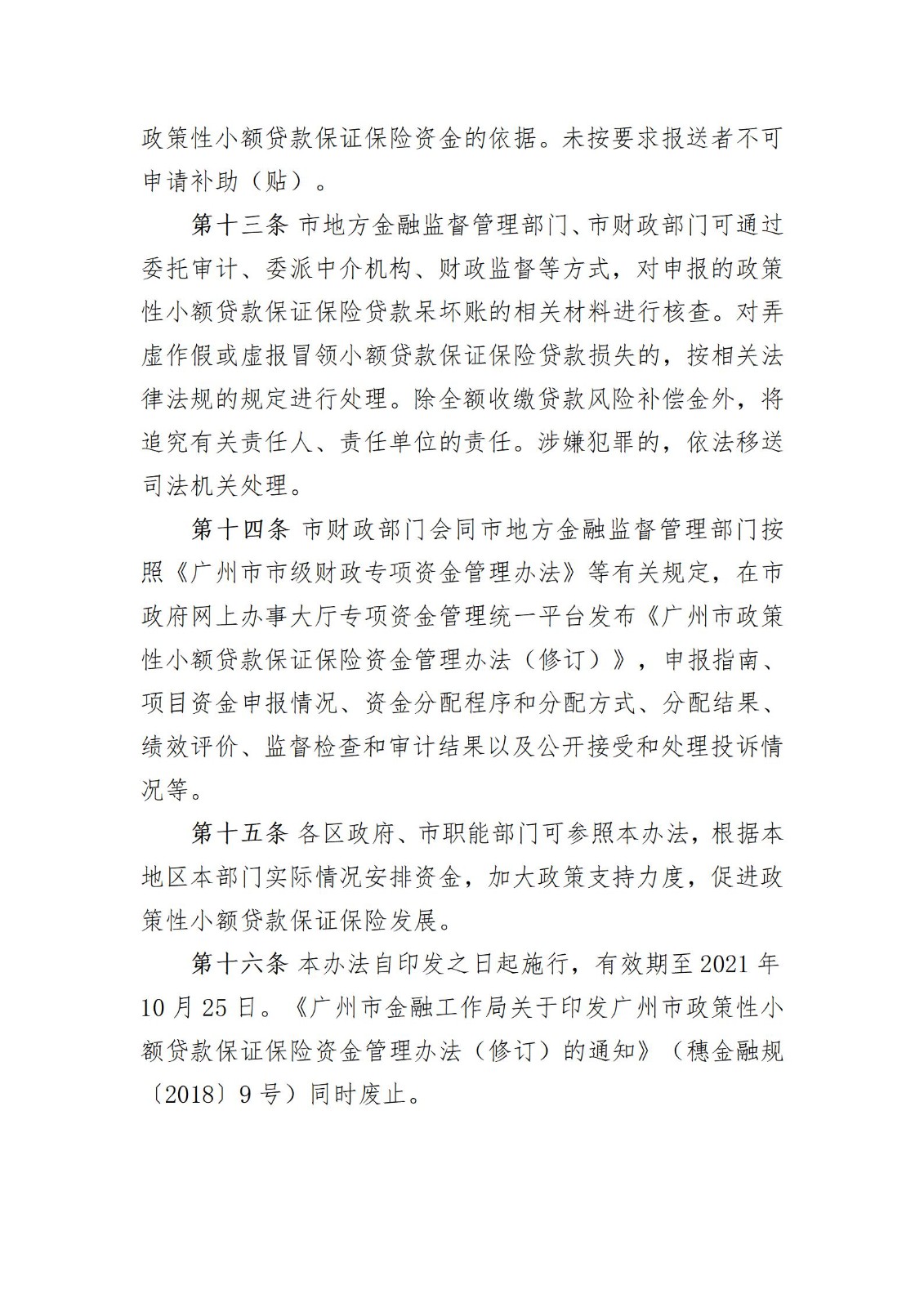 政策性小额贷款保证保险资金的依据。未按要求报送者不可申请补助（贴）。

第十三条 市地方金融监督管理部门、市财政部门可通过委托审计、委派中介机构、财政监督等方式，对申报的政策性小额贷款保证保险贷款呆坏账的相关材料进行核查。对弄虚作假或虚报冒领小额贷款保证保险贷款损失的，按相关法律法规的规定进行处理。除全额收缴贷款风险补偿金外，将追究有关责任人、责任单位的责任。涉嫌犯罪的，依法移送司法机关处理。

第十四条 市财政部门会同市地方金融监督管理部门按照《广州市市级财政专项资金管理办法》等有关规定，在市政府网上办事大厅专项资金管理统一平台发布《广州市政策性小额贷款保证保险资金管理办法（修订）》，申报指南、项目资金申报情况、资金分配程序和分配方式、分配结果、绩效评价、监督检查和审计结果以及公开接受和处理投诉情况等。

第十五条 各区政府、市职能部门可参照本办法，根据本地区本部门实际情况安排资金，加大政策支持力度，促进政策性小额贷款保证保险发展。

第十六条 本办法自印发之日起施行，有效期至 2021 年 10 月 25 日。《广州市金融工作局关于印发广州市政策性小额贷款保证保险资金管理办法（修订）的通知》（穗金融规〔2018〕9 号）同时废止。